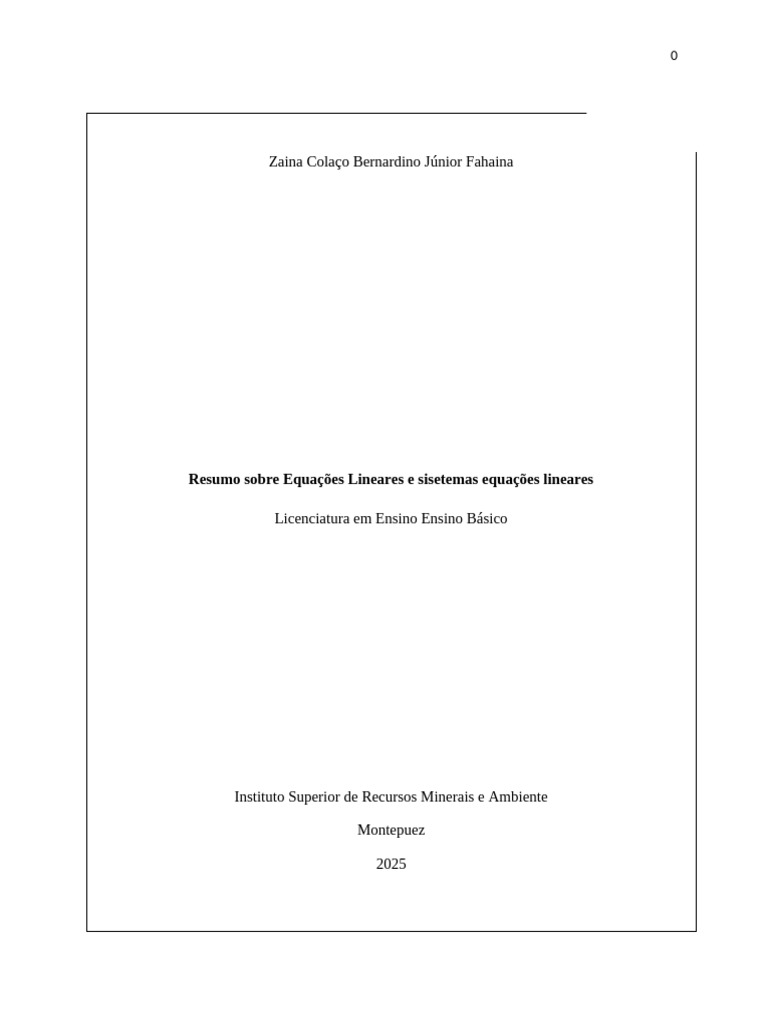 0

Zaina Colaço Bernardino Júnior Fahaina

Resumo sobre Equações Lineares e sisetemas equações lineares

Licenciatura em Ensino Ensino Básico

Instituto Superior de Recursos Minerais e Ambiente

Montepuez

2025